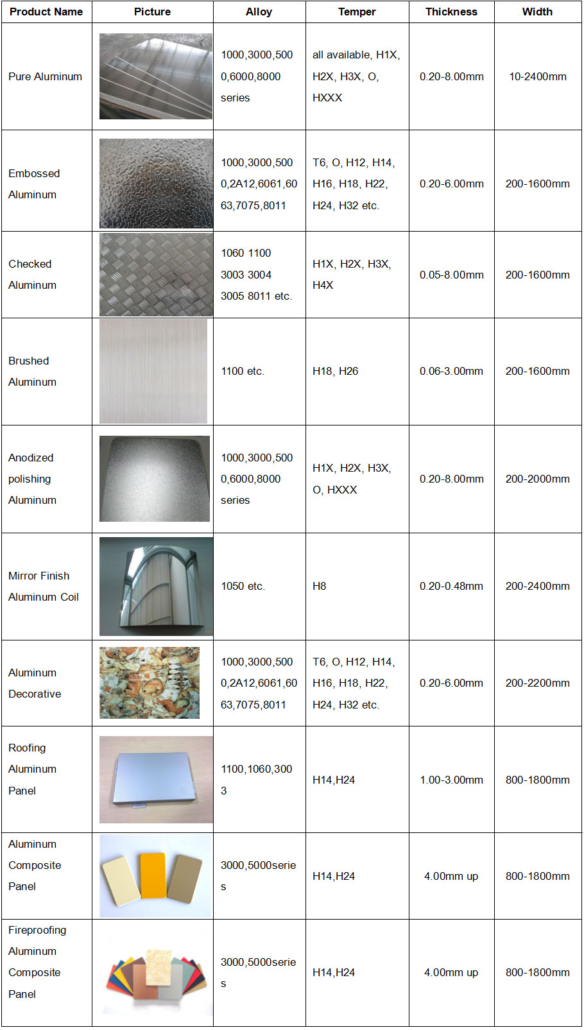 | Product Name | Picture | Alloy | Temper | Thickness | Width |
|---|---|---|---|---|---|
| Pure Aluminum | | 1000,3000,5000,6000,8000 series | all available, H1X, H2X, H3X, O, HXXX | 0.20-8.00mm | 10-2400mm |
| Embossed Aluminum | | 1000,3000,5000,2A12,6061,6063,7075,8011 | T6, O, H12, H14, H16, H18, H22, H24, H32 etc. | 0.20-6.00mm | 200-1600mm |
| Checked Aluminum | | 1060 1100 3003 3004 3005 8011 etc. | H1X, H2X, H3X, H4X | 0.05-8.00mm | 200-1600mm |
| Brushed Aluminum | | 1100 etc. | H18, H26 | 0.06-3.00mm | 200-1600mm |
| Anodized polishing Aluminum | | 1000,3000,5000,6000,8000 series | H1X, H2X, H3X, O, HXXX | 0.20-8.00mm | 200-2000mm |
| Mirror Finish Aluminum Coil | | 1050 etc. | H8 | 0.20-0.48mm | 200-2400mm |
| Aluminum Decorative | | 1000,3000,5000,2A12,6061,6063,7075,8011 | T6, O, H12, H14, H16, H18, H22, H24, H32 etc. | 0.20-6.00mm | 200-2200mm |
| Roofing Aluminum Panel | | 1100,1060,3003 | H14,H24 | 1.00-3.00mm | 800-1800mm |
| Aluminum Composite Panel | | 3000,5000series | H14,H24 | 4.00mm up | 800-1800mm |
| Fireproofing Aluminum Composite Panel | | 3000,5000series | H14,H24 | 4.00mm up | 800-1800mm |